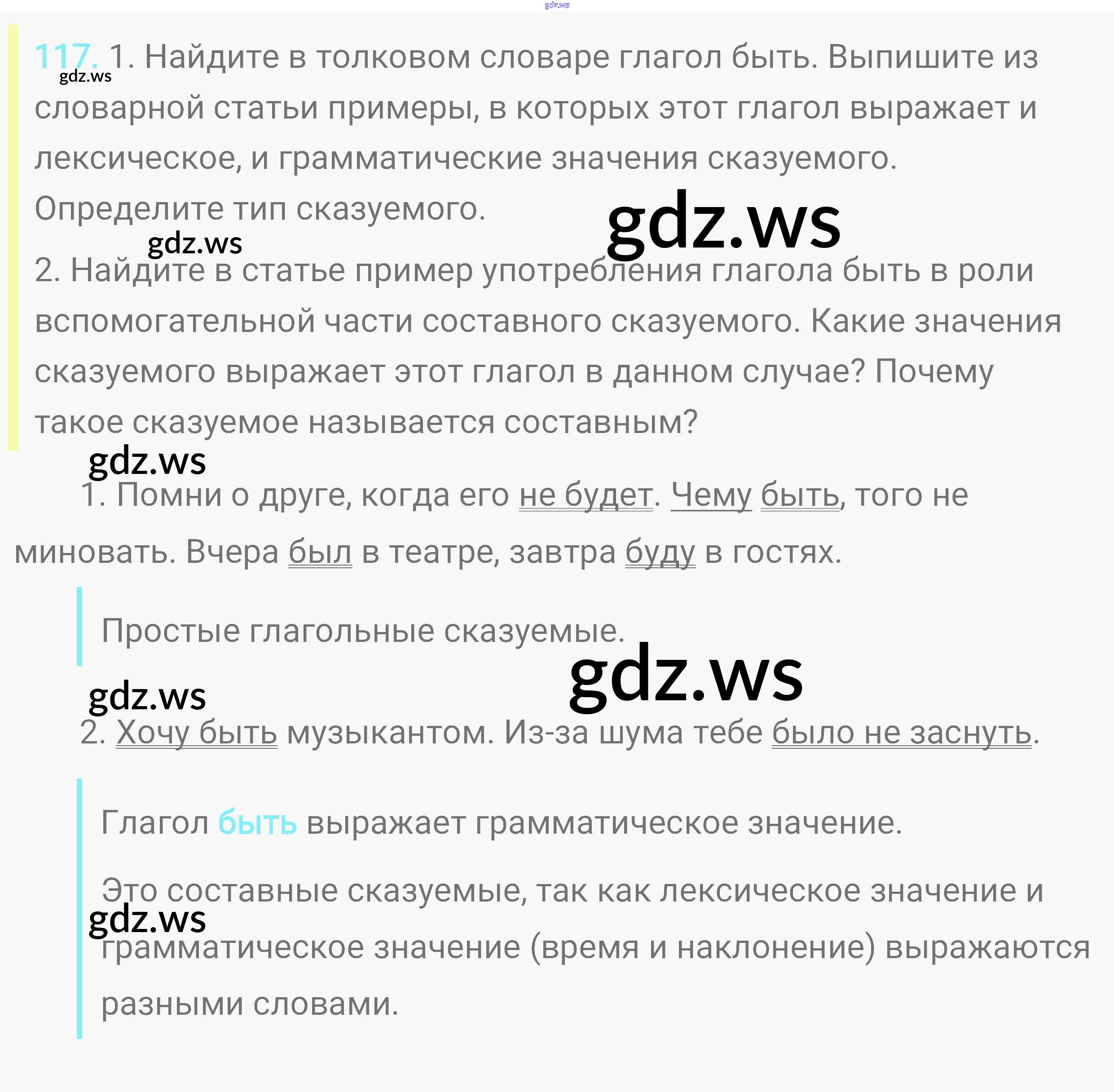 117. 1. Найдите в толковом словаре глагол быть. Выпишите из словарной статьи примеры, в которых этот глагол выражает и лексическое, и грамматические значения сказуемого. Определите тип сказуемого.

2. Найдите в статье пример употребления глагола быть в роли вспомогательной части составного сказуемого. Какие значения сказуемого выражает этот глагол в данном случае? Почему такое сказуемое называется составным?

1. Помни о друге, когда его не будет. Чему быть, того не миновать. Вчера был в театре, завтра буду в гостях.

Простые глагольные сказуемые.

2. Хочу быть музыкантом. Из-за шума тебе было не заснуть.

Глагол быть выражает грамматическое значение.

Это составные сказуемые, так как лексическое значение и грамматическое значение (время и наклонение) выражаются разными словами.

gdz.ws